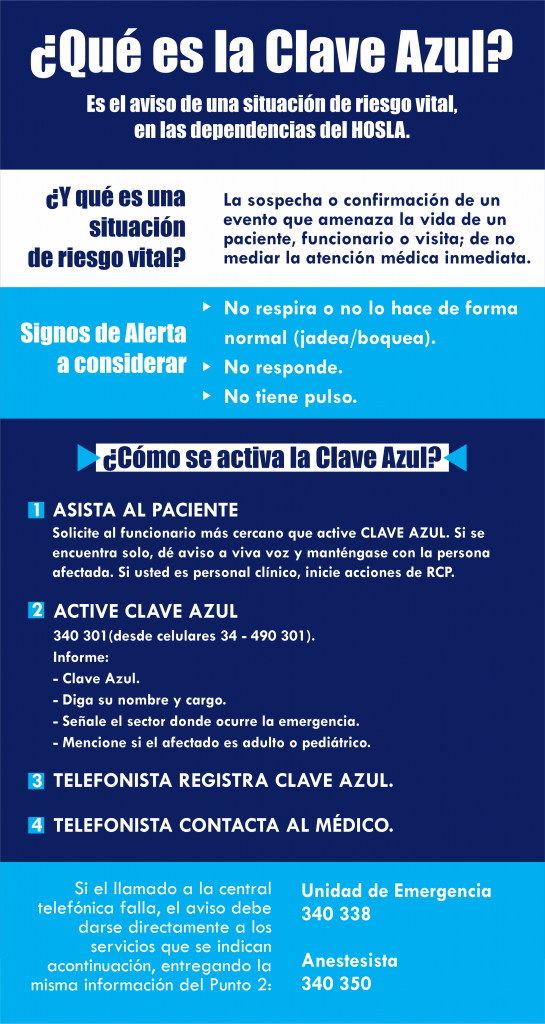 ¿Qué es la Clave Azul?

Es el aviso de una situación de riesgo vital, en las dependencias del HOSLA.

¿Y qué es una situación de riesgo vital?

La sospecha o confirmación de un evento que amenaza la vida de un paciente, funcionario o visita; de no mediar la atención médica inmediata.

Signos de Alerta a considerar

No respira o no lo hace de forma normal (jadea/boquea).

No responde.

No tiene pulso.

¿Cómo se activa la Clave Azul?

1 ASISTA AL PACIENTE
Solicite al funcionario más cercano que active CLAVE AZUL. Si se encuentra solo, dé aviso a viva voz y manténgase con la persona afectada. Si usted es personal clínico, inicie acciones de RCP.

2 ACTIVE CLAVE AZUL
340 301(desde celulares 34 - 490 301).
Informe:
- Clave Azul.
- Diga su nombre y cargo.
- Señale el sector donde ocurre la emergencia.
- Mencione si el afectado es adulto o pediátrico.

3 TELEFONISTA REGISTRA CLAVE AZUL.

4 TELEFONISTA CONTACTA AL MÉDICO.

Si el llamado a la central telefónica falla, el aviso debe darse directamente a los servicios que se indican acontinuación, entregando la misma información del Punto 2:

Unidad de Emergencia
340 338

Anestesista
340 350